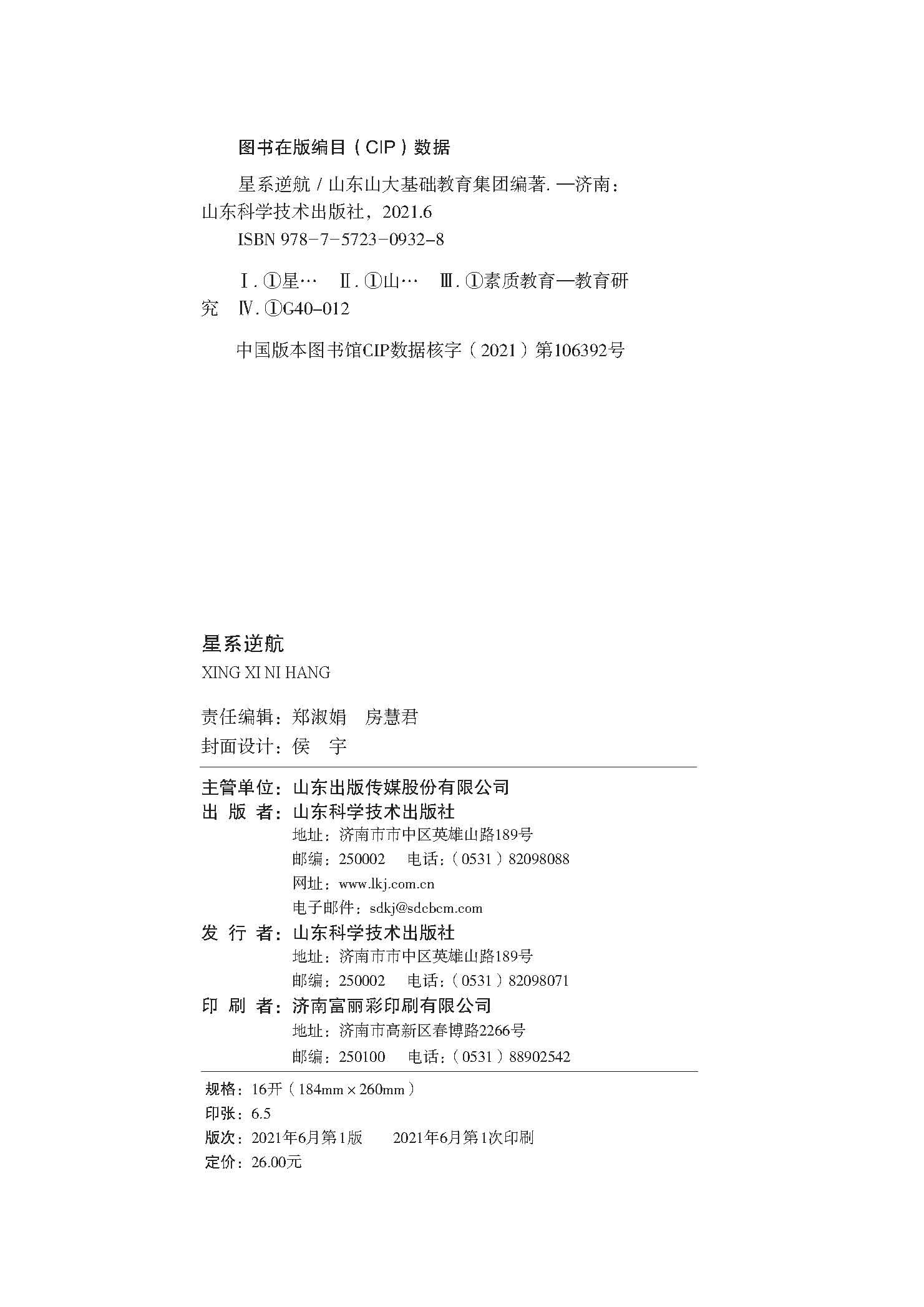 图书在版编目（CIP）数据

星系逆航 / 山东山大基础教育集团编著. —济南：山东科学技术出版社，2021.6

ISBN 978-7-5723-0932-8

Ⅰ. ①星…　Ⅱ. ①山…　Ⅲ. ①素质教育—教育研究　Ⅳ. ①G40-012

中国版本图书馆CIP数据核字（2021）第106392号

星系逆航

XING XI NI HANG

责任编辑：郑淑娟　房慧君

封面设计：侯　宇

主管单位：山东出版传媒股份有限公司

出 版 者：山东科学技术出版社

地址：济南市市中区英雄山路189号

邮编：250002　电话：（0531）82098088

网址：www.lkj.com.cn

电子邮件：sdkj@sdcbcm.com

发 行 者：山东科学技术出版社

地址：济南市市中区英雄山路189号

邮编：250002　电话：（0531）82098071

印 刷 者：济南富丽彩印刷有限公司

地址：济南市高新区春博路2266号

邮编：250100　电话：（0531）88902542

规格：16开（184mm × 260mm）

印张：6.5

版次：2021年6月第1版　2021年6月第1次印刷

定价：26.00元